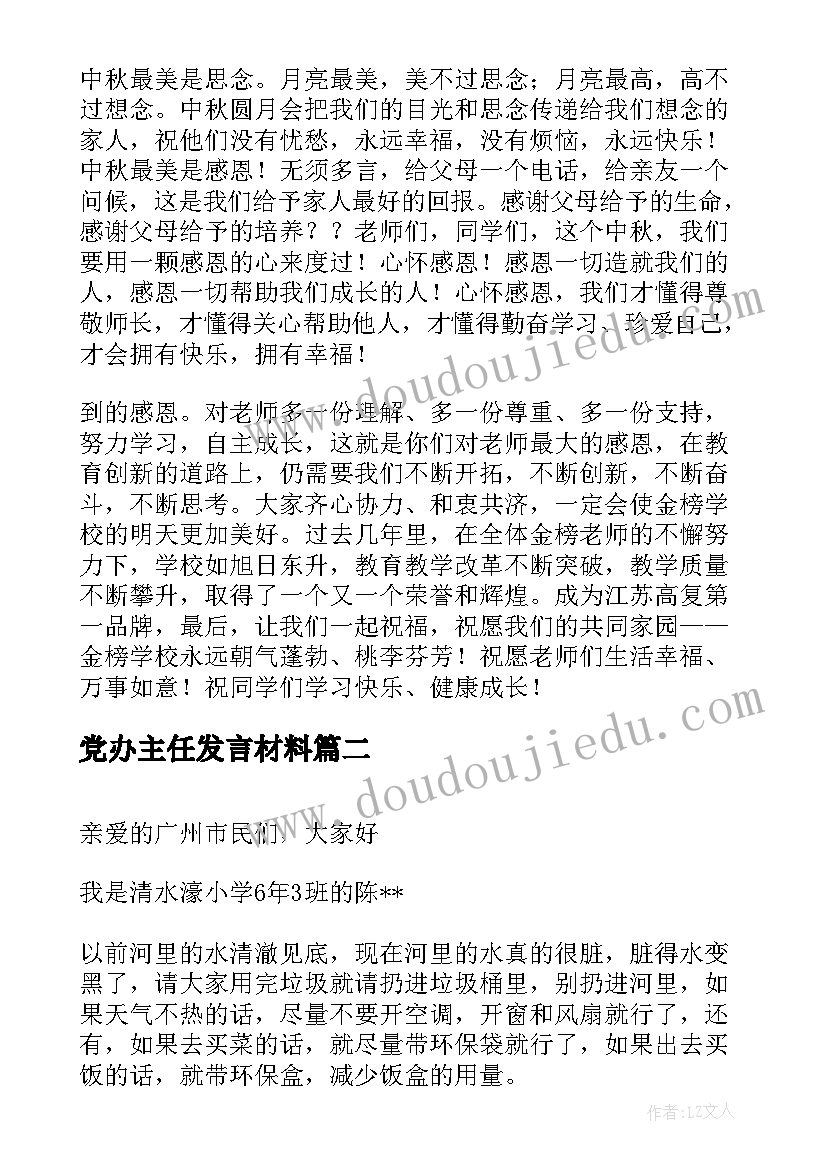 中秋最美是思念。月亮最美，美不过思念；月亮最高，高不过想念。中秋圆月会把我们的目光和思念传递给我们想念的家人，祝他们没有忧愁，永远幸福，没有烦恼，永远快乐！中秋最美是感恩！无须多言，给父母一个电话，给亲友一个问候，这是我们给予家人最好的回报。感谢父母给予的生命，感谢父母给予的培养？？老师们，同学们，这个中秋，我们要用一颗感恩的心来度过！心怀感恩！感恩一切造就我们的人，感恩一切帮助我们成长的人！心怀感恩，我们才懂得尊敬师长，才懂得关心帮助他人，才懂得勤奋学习、珍爱自己，才会拥有快乐，拥有幸福！

到的感恩。对老师多一份理解、多一份尊重、多一份支持，努力学习，自主成长，这就是你们对老师最大的感恩，在教育创新的道路上，仍需要我们不断开拓，不断创新，不断奋斗，不断思考。大家齐心协力、和衷共济，一定会使金榜学校的明天更加美好。过去几年里，在全体金榜老师的不懈努力下，学校如旭日东升，教育教学改革不断突破，教学质量不断攀升，取得了一个又一个荣誉和辉煌。成为江苏高复第一品牌，最后，让我们一起祝福，祝愿我们的共同家园——金榜学校永远朝气蓬勃、桃李芬芳！祝愿老师们生活幸福、万事如意！祝同学们学习快乐、健康成长！

党办主任发言材料篇二

亲爱的广州市民们，大家好

我是清水濠小学6年3班的陈**

以前河里的水清澈见底，现在河里的水真的很脏，脏得水变黑了，请大家用完垃圾就请扔进垃圾桶里，别扔进河里，如果天气不热的话，尽量不要开空调，开窗和风扇就行了，还有，如果去买菜的话，就尽量带环保袋就行了，如果出去买饭的话，就带环保盒，减少饭盒的用量。

www.doudoujiedu.com

www.doudoujiedu.com

作者：LZ文人